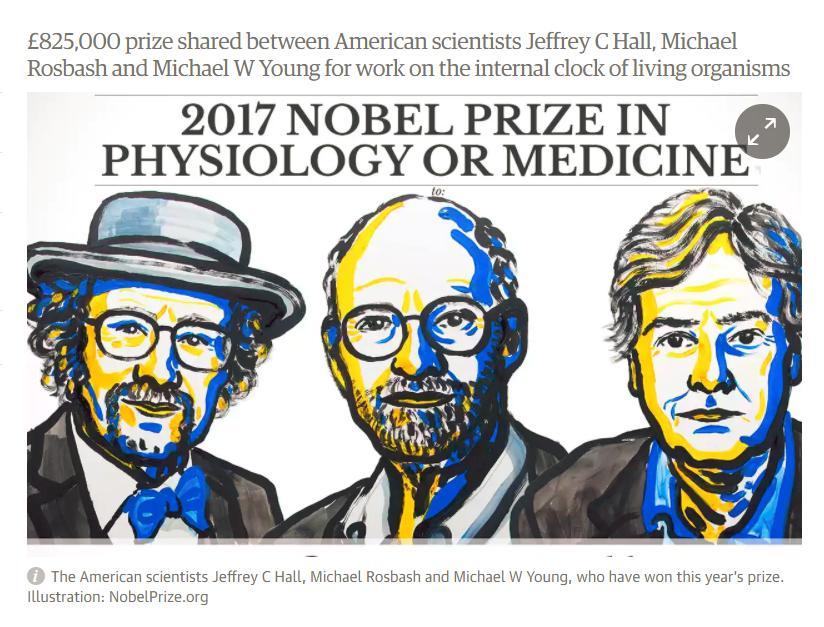 £825,000 prize shared between American scientists Jeffrey C Hall, Michael Rosbash and Michael W Young for work on the internal clock of living organisms

2017 NOBEL PRIZE IN PHYSIOLOGY OR MEDICINE

to:

The American scientists Jeffrey C Hall, Michael Rosbash and Michael W Young, who have won this year's prize. Illustration: NobelPrize.org